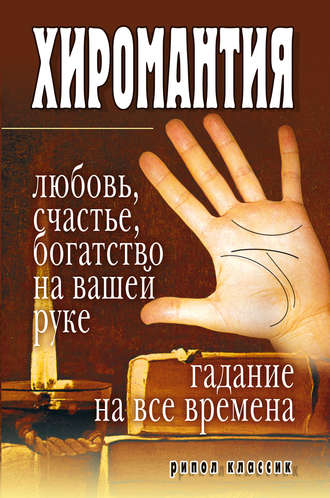 ХИРОМАНТИЯ

любовь, счастье, богатство на вашей руке

гадание на все времена

рипол классик